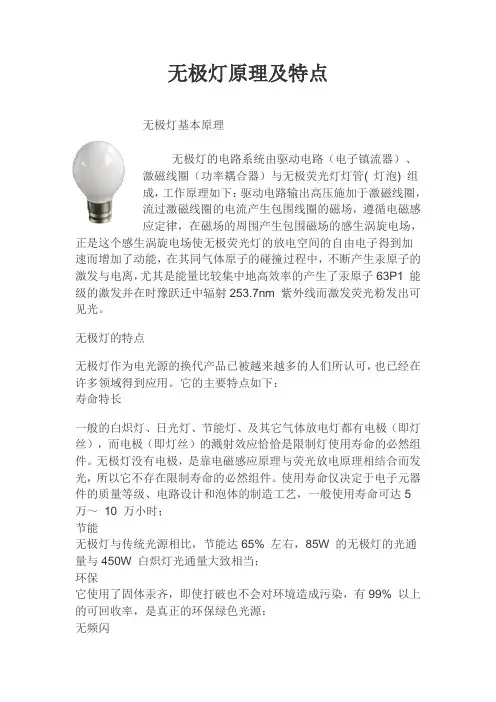 无极灯原理及特点

无极灯基本原理

无极灯的电路系统由驱动电路（电子镇流器）、激磁线圈（功率耦合器）与无极荧光灯灯管( 灯泡) 组成，工作原理如下：驱动电路输出高压施加于激磁线圈，流过激磁线圈的电流产生包围线圈的磁场，遵循电磁感应定律，在磁场的周围产生包围磁场的感生涡旋电场，正是这个感生涡旋电场使无极荧光灯的放电空间的自由电子得到加速而增加了动能，在其同气体原子的碰撞过程中，不断产生汞原子的激发与电离，尤其是能量比较集中地高效率的产生了汞原子 63P1 能级的激发并在时豫跃迁中辐射 253.7nm 紫外线而激发荧光粉发出可见光。

无极灯的特点

无极灯作为电光源的换代产品已被越来越多的人们所认可，也已经在许多领域得到应用。它的主要特点如下：
寿命特长

一般的白炽灯、日光灯、节能灯、及其它气体放电灯都有电极（即灯丝），而电极（即灯丝）的溅射效应恰恰是限制灯使用寿命的必然组件。无极灯没有电极，是靠电磁感应原理与荧光放电原理相结合而发光，所以它不存在限制寿命的必然组件。使用寿命仅决定于电子元器件的质量等级、电路设计和泡体的制造工艺，一般使用寿命可达 5 万～ 10 万小时；
节能
无极灯与传统光源相比，节能达 65% 左右，85W 的无极灯的光通量与 450W 白炽灯光通量大致相当；
环保
它使用了固体汞齐，即使打破也不会对环境造成污染，有 99% 以上的可回收率，是真正的环保绿色光源；
无频闪